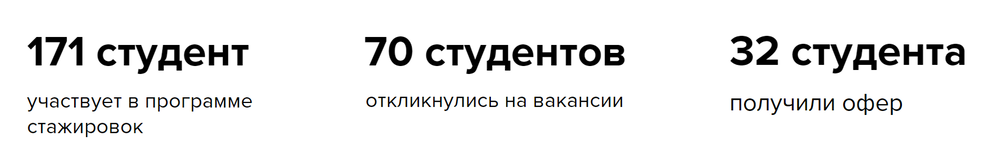 171 студент

участвует в программе стажировок

70 студентов

откликнулись на вакансии

32 студента

получили офер